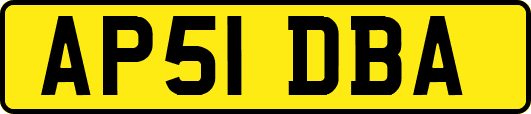 AP51 DBA